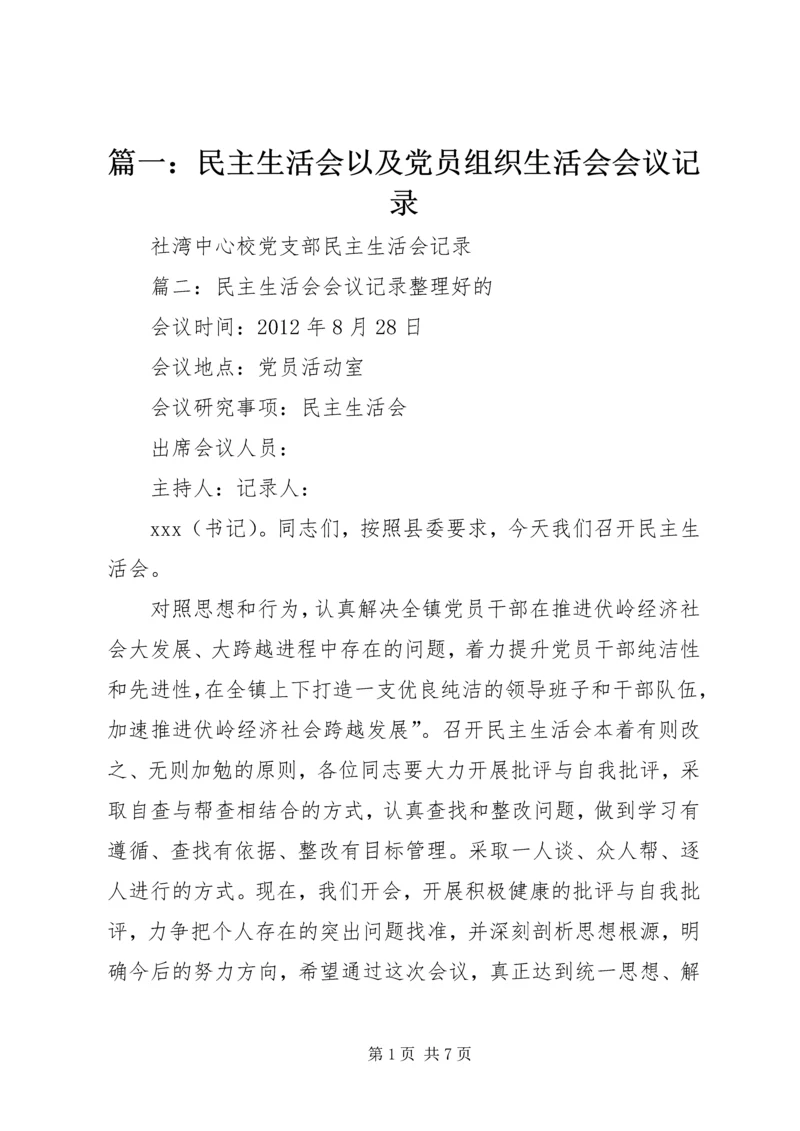 篇一：民主生活会以及党员组织生活会会议记录

社湾中心校党支部民主生活会记录

篇二：民主生活会会议记录整理好的

会议时间：2012 年 8 月 28 日

会议地点：党员活动室

会议研究事项：民主生活会

出席会议人员：

主持人：记录人：

xxx（书记)。同志们，按照县委要求，今天我们召开民主生活会。

对照思想和行为，认真解决全镇党员干部在推进伏岭经济社会大发展、大跨越进程中存在的问题，着力提升党员干部纯洁性和先进性，在全镇上下打造一支优良纯洁的领导班子和干部队伍，加速推进伏岭经济社会跨越发展”。召开民主生活会本着有则改之、无则加勉的原则，各位同志要大力开展批评与自我批评，采取自查与帮查相结合的方式，认真查找和整改问题，做到学习有遵循、查找有依据、整改有目标管理。采取一人谈、众人帮、逐人进行的方式。现在，我们开会，开展积极健康的批评与自我批评，力争把个人存在的突出问题找准，并深刻剖析思想根源，明确今后的努力方向，希望通过这次会议，真正达到统一思想、解

第 1 页 共 7 页